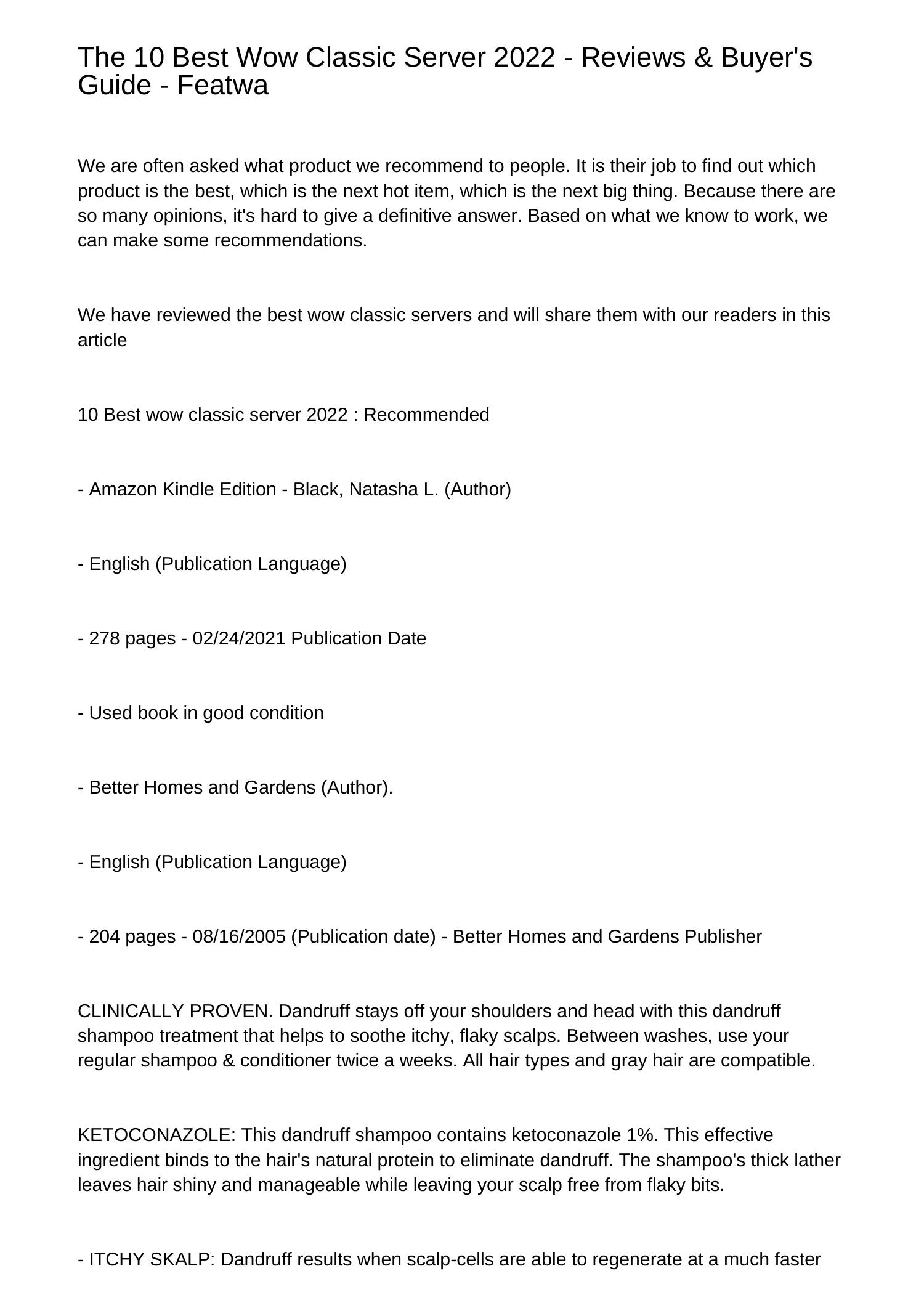 The 10 Best Wow Classic Server 2022 - Reviews & Buyer's Guide - Featwa

We are often asked what product we recommend to people. It is their job to find out which product is the best, which is the next hot item, which is the next big thing. Because there are so many opinions, it's hard to give a definitive answer. Based on what we know to work, we can make some recommendations.

We have reviewed the best wow classic servers and will share them with our readers in this article

10 Best wow classic server 2022 : Recommended

- Amazon Kindle Edition - Black, Natasha L. (Author)

- English (Publication Language)

- 278 pages - 02/24/2021 Publication Date

- Used book in good condition

- Better Homes and Gardens (Author).

- English (Publication Language)

- 204 pages - 08/16/2005 (Publication date) - Better Homes and Gardens Publisher

CLINICALLY PROVEN. Dandruff stays off your shoulders and head with this dandruff shampoo treatment that helps to soothe itchy, flaky scalps. Between washes, use your regular shampoo & conditioner twice a weeks. All hair types and gray hair are compatible.

KETOCONAZOLE: This dandruff shampoo contains ketoconazole 1%. This effective ingredient binds to the hair's natural protein to eliminate dandruff. The shampoo's thick lather leaves hair shiny and manageable while leaving your scalp free from flaky bits.

- ITCHY SKALP: Dandruff results when scalp-cells are able to regenerate at a much faster